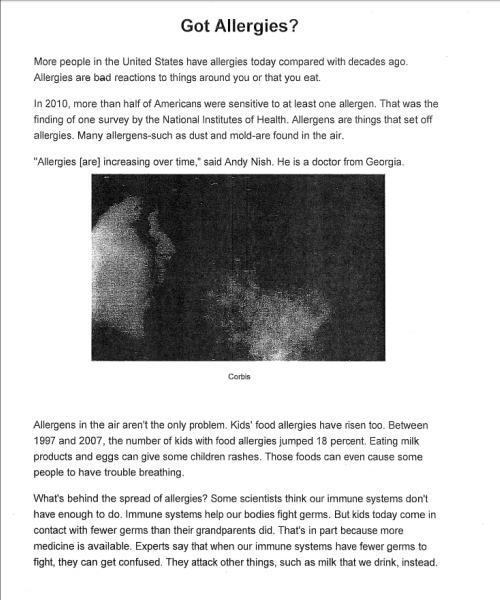 Got Allergies?

More people in the United States have allergies today compared with decades ago. Allergies are bad reactions to things around you or that you eat.

In 2010, more than half of Americans were sensitive to at least one allergen. That was the finding of one survey by the National Institutes of Health. Allergens are things that set off allergies. Many allergens-such as dust and mold-are found in the air.

"Allergies [are] increasing over time," said Andy Nish. He is a doctor from Georgia.

Corbis

Allergens in the air aren't the only problem. Kids' food allergies have risen too. Between 1997 and 2007, the number of kids with food allergies jumped 18 percent. Eating milk products and eggs can give some children rashes. Those foods can even cause some people to have trouble breathing.

What's behind the spread of allergies? Some scientists think our immune systems don't have enough to do. Immune systems help our bodies fight germs. But kids today come in contact with fewer germs than their grandparents did. That's in part because more medicine is available. Experts say that when our immune systems have fewer germs to fight, they can get confused. They attack other things, such as milk that we drink, instead.